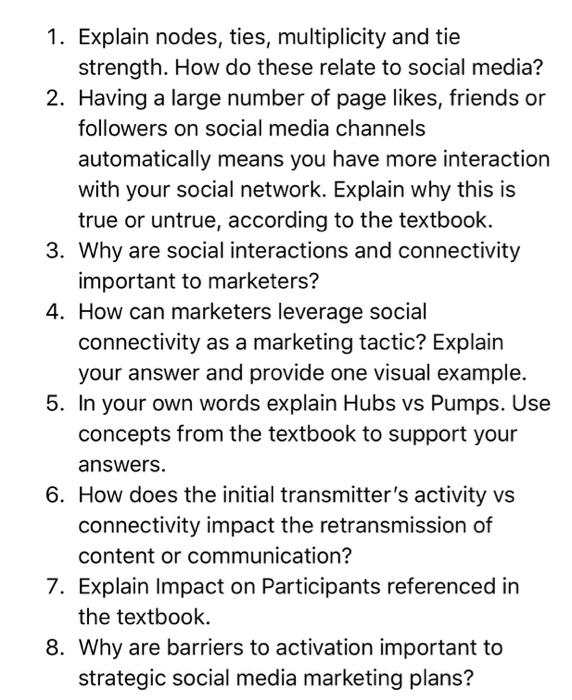 1. Explain nodes, ties, multiplicity and tie strength. How do these relate to social media?
2. Having a large number of page likes, friends or followers on social media channels automatically means you have more interaction with your social network. Explain why this is true or untrue, according to the textbook.
3. Why are social interactions and connectivity important to marketers?
4. How can marketers leverage social connectivity as a marketing tactic? Explain your answer and provide one visual example.
5. In your own words explain Hubs vs Pumps. Use concepts from the textbook to support your answers.
6. How does the initial transmitter's activity vs connectivity impact the retransmission of content or communication?
7. Explain Impact on Participants referenced in the textbook.
8. Why are barriers to activation important to strategic social media marketing plans?